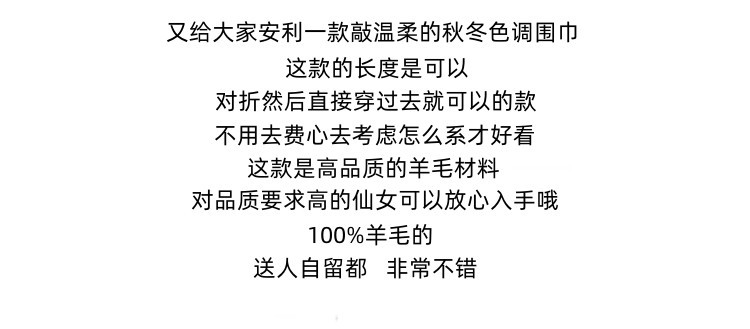 又给大家安利一款敲温柔的秋冬色调围巾
这款的长度是可以
对折然后直接穿过去就可以的款
不用去费心去考虑怎么系才好看
这款是高品质的羊毛材料
对品质要求高的仙女可以放心入手哦
100%羊毛的
送人自留都 非常不错